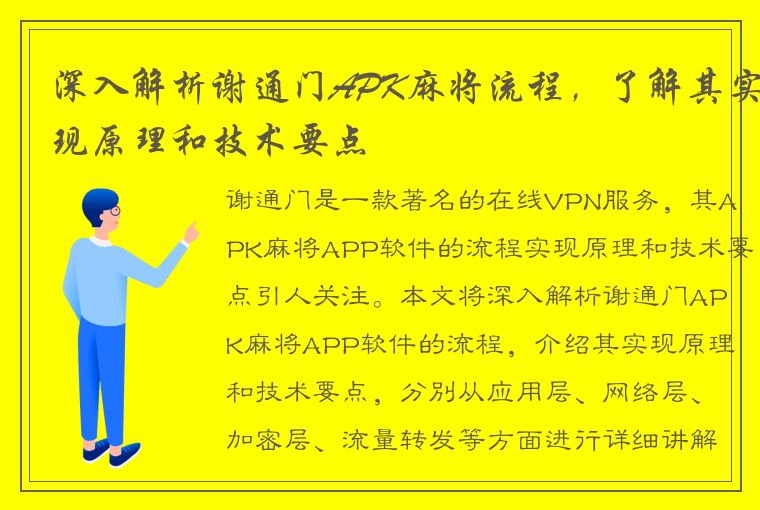 深入解析谢通门APK麻将流程，了解其实现原理和技术要点

谢通门是一款著名的在线VPN服务，其APK麻将APP软件的流程实现原理和技术要点引人关注。本文将深入解析谢通门APK麻将APP软件的流程，介绍其实现原理和技术要点，分别从应用层、网络层、加密层、流量转发等方面进行详细讲解